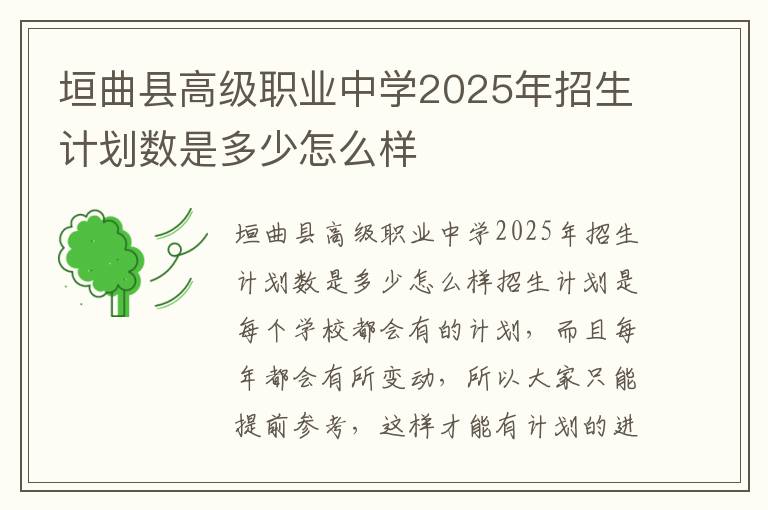 垣曲县高级职业中学2025年招生计划数是多少怎么样

垣曲县高级职业中学2025年招生计划数是多少怎么样招生计划是每个学校都会有的计划，而且每年都会有所变动，所以大家只能提前参考，这样才能有计划的进